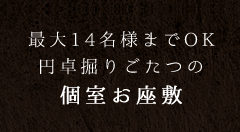 最大14名様までOK
円卓掘りごたつの
個室お座敷